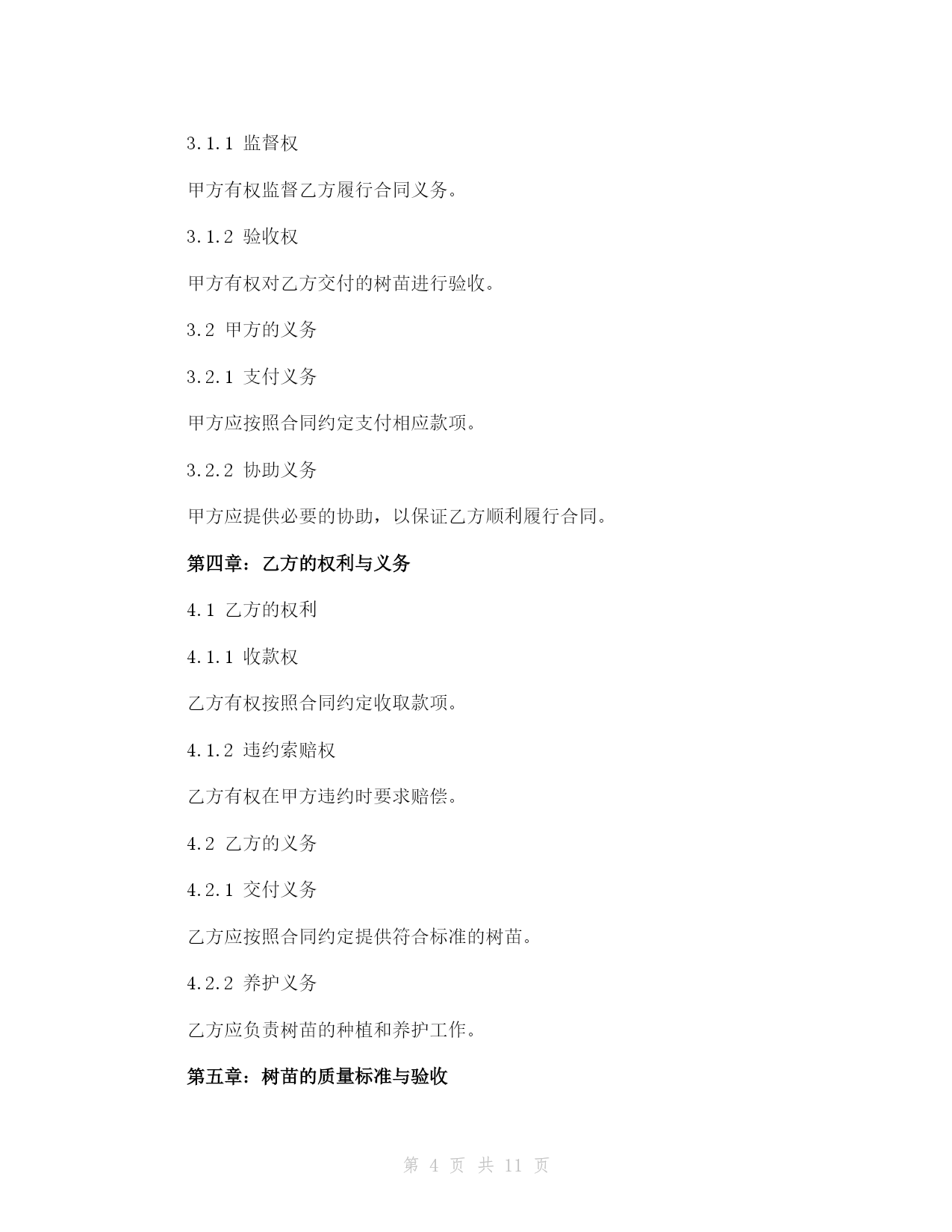 3.1.1 监督权

甲方有权监督乙方履行合同义务。

3.1.2 验收权

甲方有权对乙方交付的树苗进行验收。

3.2 甲方的义务

3.2.1 支付义务

甲方应按照合同约定支付相应款项。

3.2.2 协助义务

甲方应提供必要的协助，以保证乙方顺利履行合同。

第四章：乙方的权利与义务

4.1 乙方的权利

4.1.1 收款权

乙方有权按照合同约定收取款项。

4.1.2 违约索赔权

乙方有权在甲方违约时要求赔偿。

4.2 乙方的义务

4.2.1 交付义务

乙方应按照合同约定提供符合标准的树苗。

4.2.2 养护义务

乙方应负责树苗的种植和养护工作。

第五章：树苗的质量标准与验收

第 4 页 共 11 页